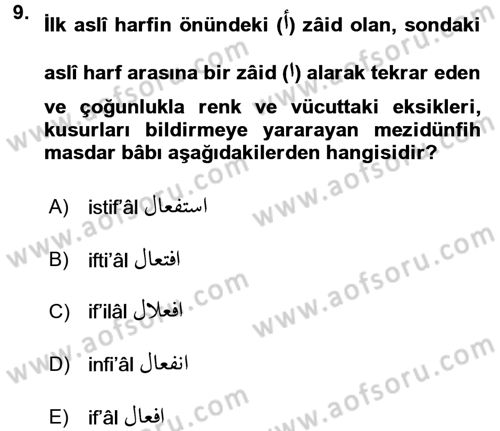 9. İlk aslî harfin önündeki (أ) zâid olan, sondaki aslî harf arasına bir zâid (ا) alarak tekrar eden ve çoğunlukla renk ve vücuttaki eksikleri, kusurları bildirmeye yararayan mezidünfih masdar bâbı aşağıdakilerden hangisidir?

A) istif'âl استفعال

B) ifti'âl افتعال

C) if'ilâl افعلال

D) infi'âl انفعال

E) if'âl افعال

www.aofsoru.com